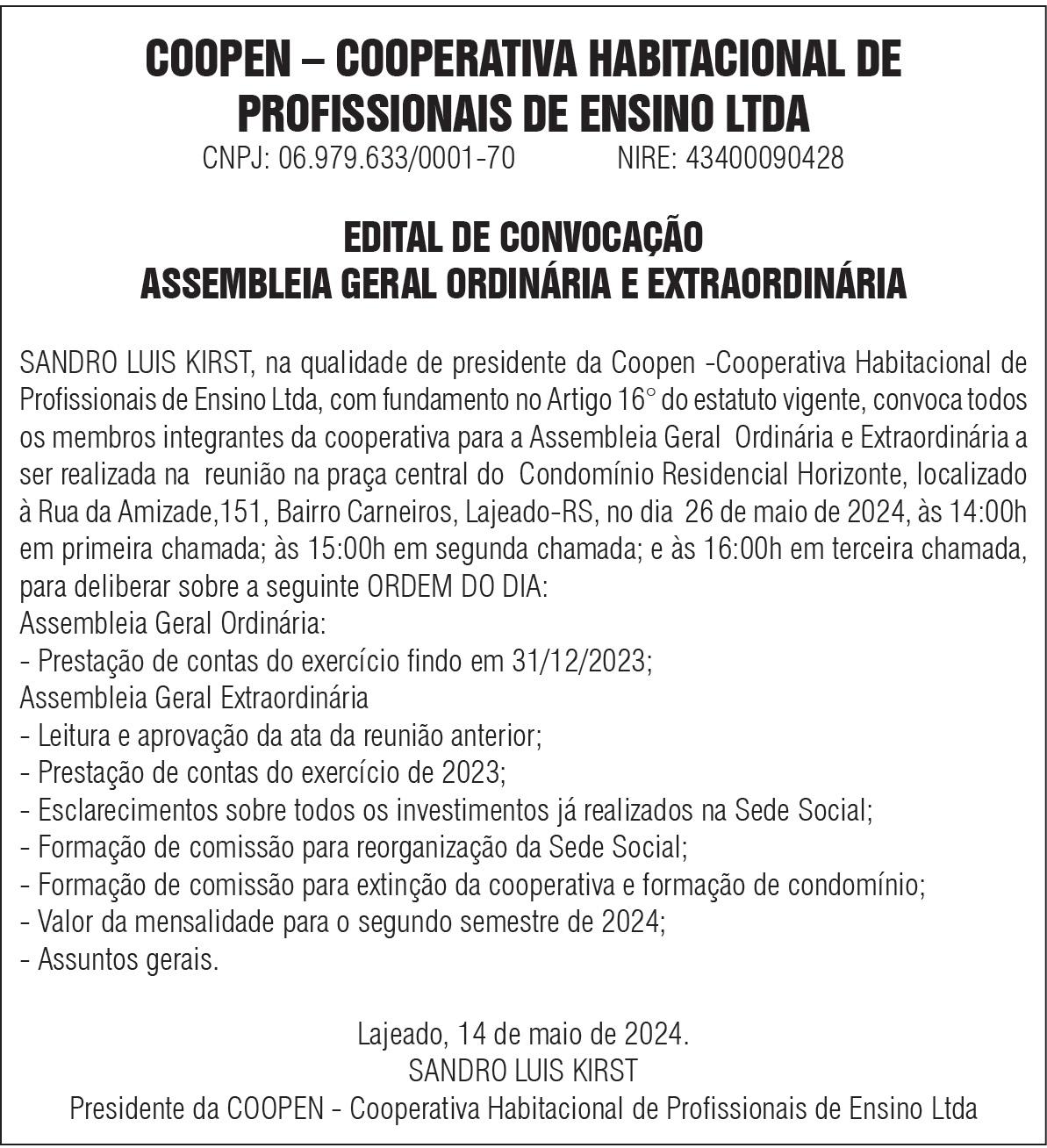 COOPEN – COOPERATIVA HABITACIONAL DE PROFISSIONAIS DE ENSINO LTDA
CNPJ: 06.979.633/0001-70 NIRE: 43400090428

EDITAL DE CONVOCAÇÃO
ASSEMBLEIA GERAL ORDINÁRIA E EXTRAORDINÁRIA

SANDRO LUIS KIRST, na qualidade de presidente da Coopen -Cooperativa Habitacional de Profissionais de Ensino Ltda, com fundamento no Artigo 16° do estatuto vigente, convoca todos os membros integrantes da cooperativa para a Assembleia Geral Ordinária e Extraordinária a ser realizada na reunião na praça central do Condomínio Residencial Horizonte, localizado à Rua da Amizade,151, Bairro Carneiros, Lajeado-RS, no dia 26 de maio de 2024, às 14:00h em primeira chamada; às 15:00h em segunda chamada; e às 16:00h em terceira chamada, para deliberar sobre a seguinte ORDEM DO DIA:
Assembleia Geral Ordinária:
- Prestação de contas do exercício findo em 31/12/2023;
Assembleia Geral Extraordinária
- Leitura e aprovação da ata da reunião anterior;
- Prestação de contas do exercício de 2023;
- Esclarecimentos sobre todos os investimentos já realizados na Sede Social;
- Formação de comissão para reorganização da Sede Social;
- Formação de comissão para extinção da cooperativa e formação de condomínio;
- Valor da mensalidade para o segundo semestre de 2024;
- Assuntos gerais.

Lajeado, 14 de maio de 2024.
SANDRO LUIS KIRST
Presidente da COOPEN - Cooperativa Habitacional de Profissionais de Ensino Ltda